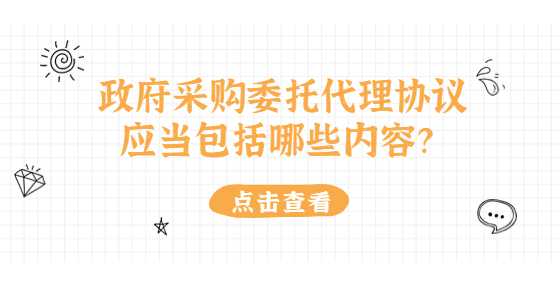 政府采购委托代理协议
应当包括哪些内容?

点击查看